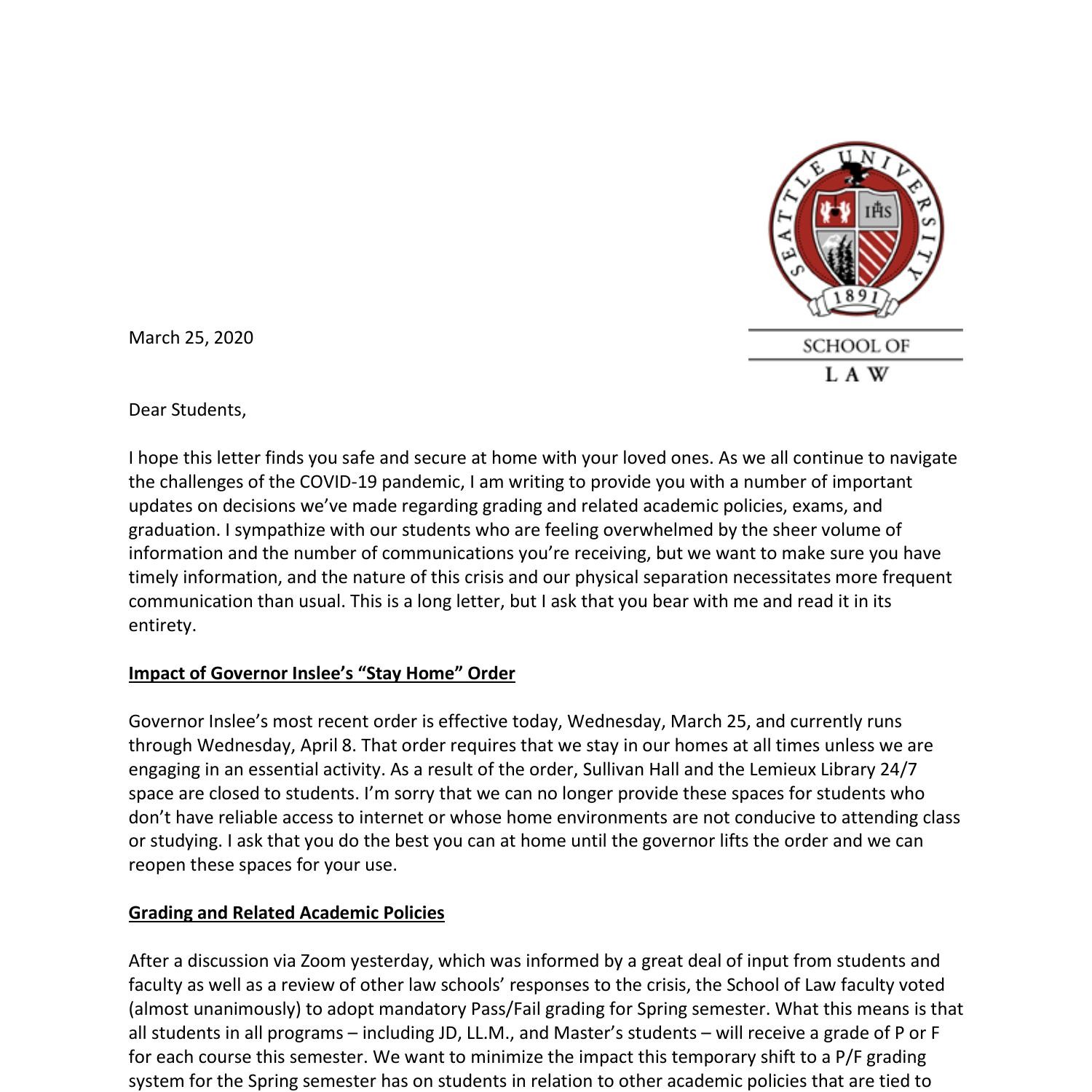 SEATTLE UNIVERSITY
IHS
1891

SCHOOL OF
LAW

March 25, 2020

Dear Students,

I hope this letter finds you safe and secure at home with your loved ones. As we all continue to navigate the challenges of the COVID-19 pandemic, I am writing to provide you with a number of important updates on decisions we've made regarding grading and related academic policies, exams, and graduation. I sympathize with our students who are feeling overwhelmed by the sheer volume of information and the number of communications you're receiving, but we want to make sure you have timely information, and the nature of this crisis and our physical separation necessitates more frequent communication than usual. This is a long letter, but I ask that you bear with me and read it in its entirety.

Impact of Governor Inslee's "Stay Home" Order

Governor Inslee's most recent order is effective today, Wednesday, March 25, and currently runs through Wednesday, April 8. That order requires that we stay in our homes at all times unless we are engaging in an essential activity. As a result of the order, Sullivan Hall and the Lemieux Library 24/7 space are closed to students. I'm sorry that we can no longer provide these spaces for students who don't have reliable access to internet or whose home environments are not conducive to attending class or studying. I ask that you do the best you can at home until the governor lifts the order and we can reopen these spaces for your use.

Grading and Related Academic Policies

After a discussion via Zoom yesterday, which was informed by a great deal of input from students and faculty as well as a review of other law schools' responses to the crisis, the School of Law faculty voted (almost unanimously) to adopt mandatory Pass/Fail grading for Spring semester. What this means is that all students in all programs – including JD, LL.M., and Master's students – will receive a grade of P or F for each course this semester. We want to minimize the impact this temporary shift to a P/F grading system for the Spring semester has on students in relation to other academic policies that are tied to